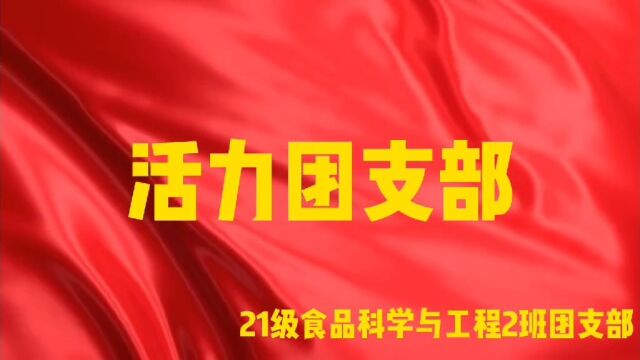 活力团支部

21级食品科学与工程2班团支部